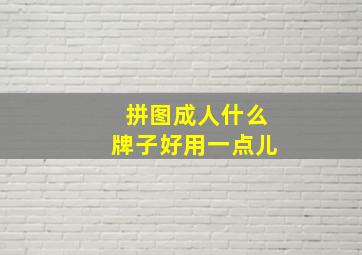 拼图成人什么
牌子好用一点儿